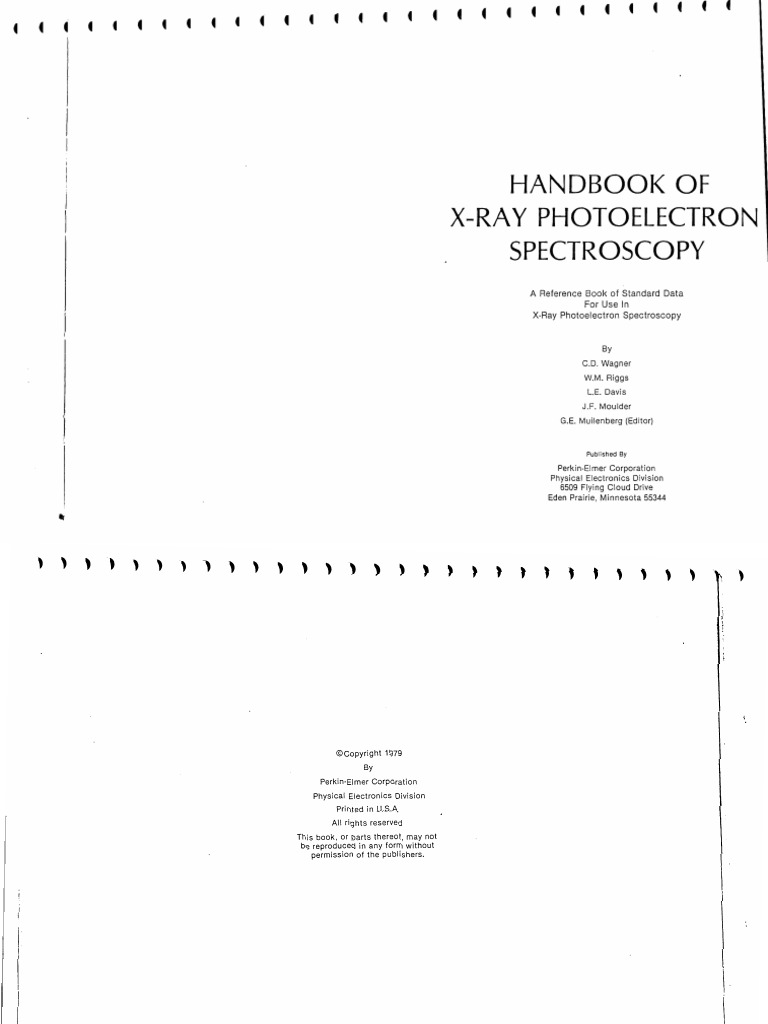 HANDBOOK OF
X-RAY PHOTOELECTRON
SPECTROSCOPY

A Reference Book of Standard Data
For Use In
X-Ray Photoelectron Spectroscopy

By
C.D. Wagner
W.M. Riggs
L.E. Davis
J.F. Moulder
G.E. Muilenberg (Editor)

Published By
Perkin-Elmer Corporation
Physical Electronics Division
6509 Flying Cloud Drive
Eden Prairie, Minnesota 55344

©Copyright 1979
By
Perkin-Elmer Corporation
Physical Electronics Division
Printed in U.S.A.
All rights reserved
This book, or parts thereof, may not be reproduced in any form without permission of the publishers.